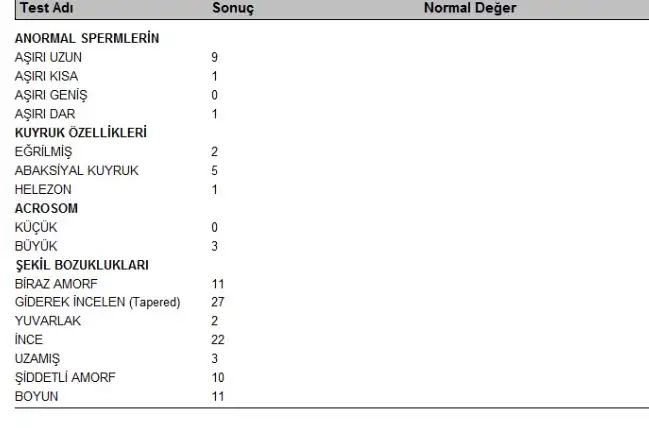 | Test Adı | Sonuç | Normal Değer |
|---|---|---|
| **ANORMAL SPERMLERİN** | | |
| AŞIRI UZUN | 9 | |
| AŞIRI KISA | 1 | |
| AŞIRI GENİŞ | 0 | |
| AŞIRI DAR | 1 | |
| **KUYRUK ÖZELLİKLERİ** | | |
| EĞRİLMİŞ | 2 | |
| ABAKSİYAL KUYRUK | 5 | |
| HELEZON | 1 | |
| **ACROSOM** | | |
| KÜÇÜK | 0 | |
| BÜYÜK | 3 | |
| **ŞEKİL BOZUKLUKLARI** | | |
| BİRAZ AMORF | 11 | |
| GİDEREK İNCELEN (Tapered) | 27 | |
| YUVARLAK | 2 | |
| İNCE | 22 | |
| UZAMIŞ | 3 | |
| ŞİDDETLİ AMORF | 10 | |
| BOYUN | 11 | |